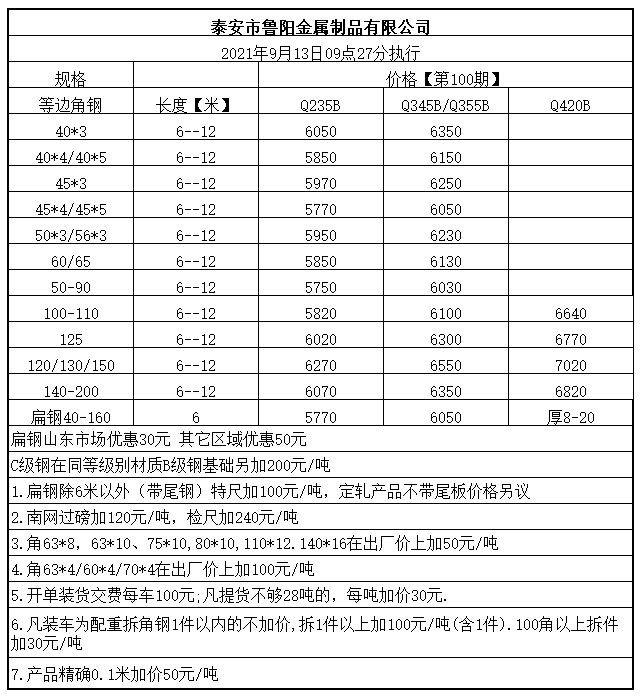 泰安市鲁阳金属制品有限公司

2021年9月13日09点27分执行

| 规格 | | 价格【第100期】 | | |
|---|---|---|---|---|
| 等边角钢 | 长度【米】 | Q235B | Q345B/Q355B | Q420B |
| 40*3 | 6--12 | 6050 | 6350 | |
| 40*4/40*5 | 6--12 | 5850 | 6150 | |
| 45*3 | 6--12 | 5970 | 6250 | |
| 45*4/45*5 | 6--12 | 5770 | 6050 | |
| 50*3/56*3 | 6--12 | 5950 | 6230 | |
| 60/65 | 6--12 | 5850 | 6130 | |
| 50-90 | 6--12 | 5750 | 6030 | |
| 100-110 | 6--12 | 5820 | 6100 | 6640 |
| 125 | 6--12 | 6020 | 6300 | 6770 |
| 120/130/150 | 6--12 | 6270 | 6550 | 7020 |
| 140-200 | 6--12 | 6070 | 6350 | 6820 |
| 扁钢40-160 | 6 | 5770 | 6050 | 厚8-20 |

扁钢山东市场优惠30元 其它区域优惠50元

C级钢在同等级别材质B级钢基础另加200元/吨

1.扁钢除6米以外（带尾钢）特尺加100元/吨，定轧产品不带尾板价格另议

2.南网过磅加120元/吨，检尺加240元/吨

3.角63*8，63*10、75*10,80*10,110*12.140*16在出厂价上加50元/吨

4.角63*4/60*4/70*4在出厂价上加100元/吨

5.开单装货交费每车100元;凡提货不够28吨的，每吨加价30元.

6.凡装车为配重拆角钢1件以内的不加价,拆1件以上加100元/吨(含1件).100角以上拆件加30元/吨

7.产品精确0.1米加价50元/吨